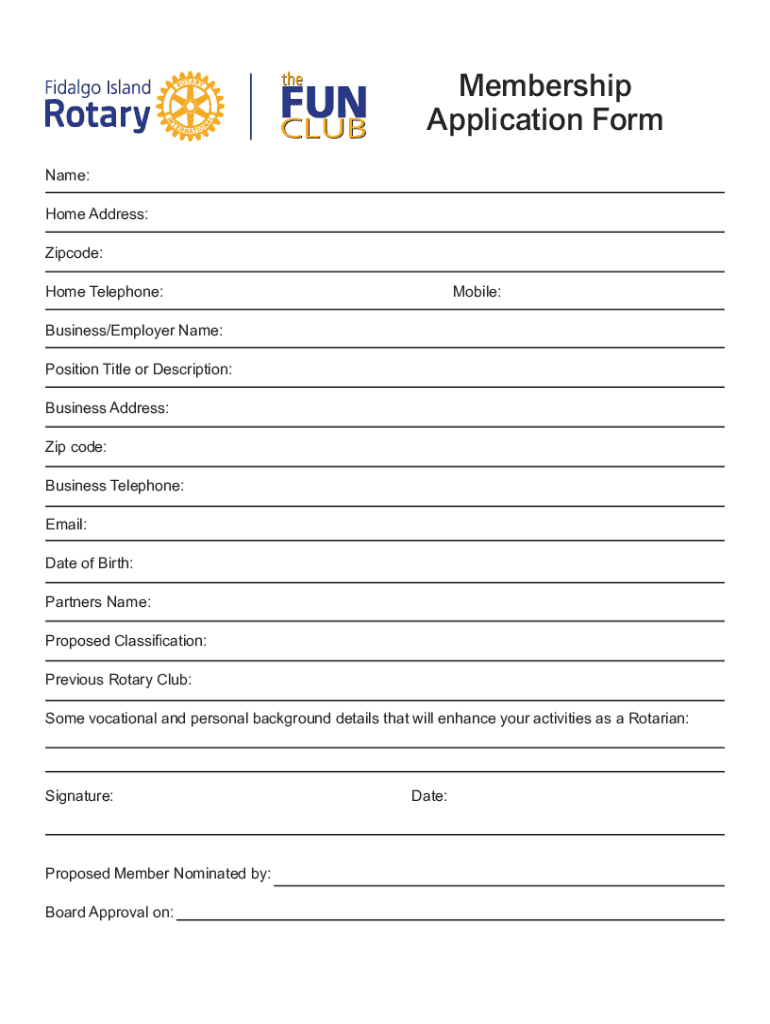 Fidalgo Island Rotary ROTARY INTERNATIONAL

the FUN CLUB

Membership Application Form

Name:

Home Address:

Zipcode:

Home Telephone: Mobile:

Business/Employer Name:

Position Title or Description:

Business Address:

Zip code:

Business Telephone:

Email:

Date of Birth:

Partners Name:

Proposed Classification:

Previous Rotary Club:

Some vocational and personal background details that will enhance your activities as a Rotarian:

Signature: Date:

Proposed Member Nominated by:

Board Approval on: